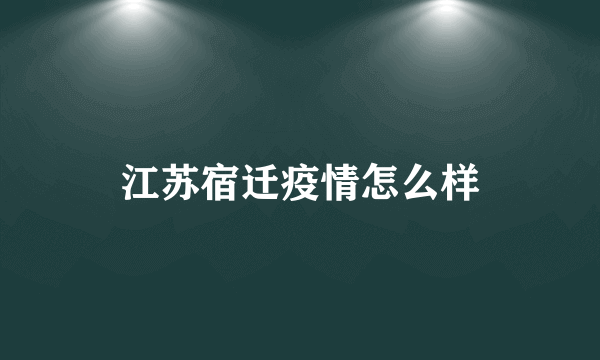 江苏宿迁疫情怎么样